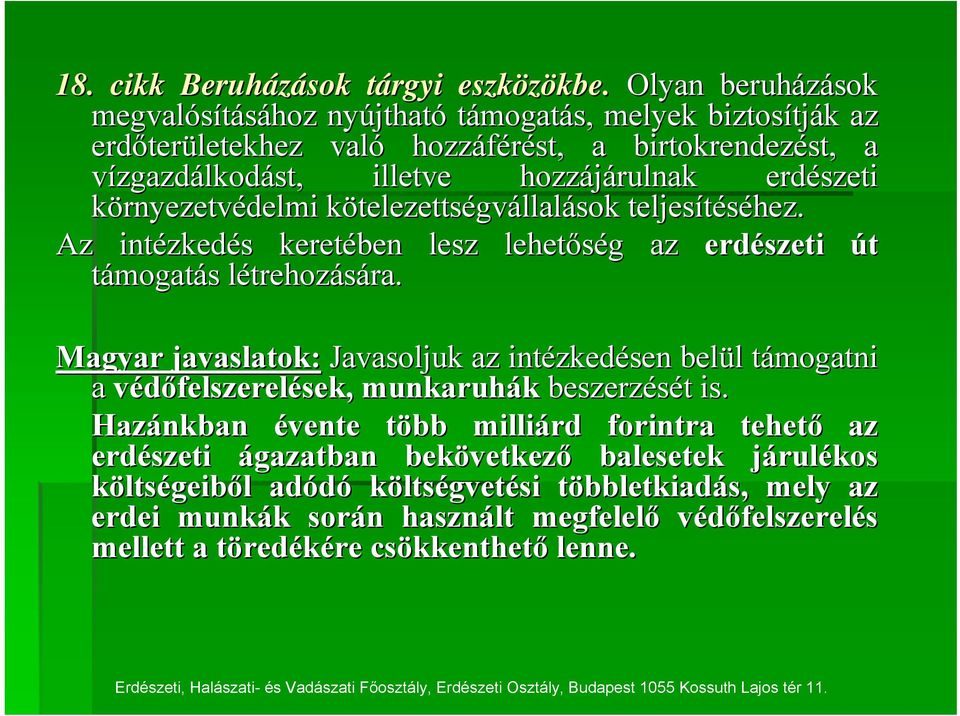 18. cikk Beruházások tárgyi eszközökbe. Olyan beruházások megvalósításához nyújtható támogatás, melyek biztosítják az erdőterületekhez való hozzáférést, a birtokrendezést, a vízgazdálkodást, illetve hozzájárulnak erdészeti környezetvédelmi kötelezettségvállalások teljesítéséhez.

Az intézkedés keretében lesz lehetőség az erdészeti út támogatás létrehozására.

Magyar javaslatok: Javasoljuk az intézkedésen belül támogatni a védőfelszerelések, munkaruhák beszerzését is.

Hazánkban évente több milliárd forintra tehető az erdészeti ágazatban bekövetkező balesetek járulékos költségeiből adódó költségvetési többletkiadás, mely az erdei munkák során használt megfelelő védőfelszerelés mellett a töredékére csökkenthető lenne.

Erdészeti, Halászati- és Vadászati Főosztály, Erdészeti Osztály, Budapest 1055 Kossuth Lajos tér 11.